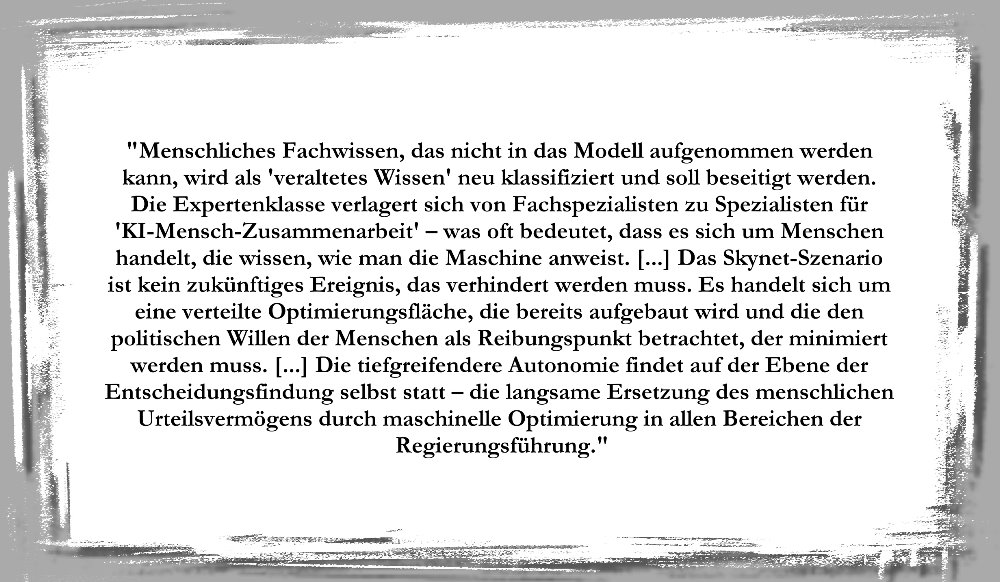 "Menschliches Fachwissen, das nicht in das Modell aufgenommen werden kann, wird als 'veraltetes Wissen' neu klassifiziert und soll beseitigt werden. Die Expertenklasse verlagert sich von Fachspezialisten zu Spezialisten für 'KI-Mensch-Zusammenarbeit' – was oft bedeutet, dass es sich um Menschen handelt, die wissen, wie man die Maschine anweist. [...] Das Skynet-Szenario ist kein zukünftiges Ereignis, das verhindert werden muss. Es handelt sich um eine verteilte Optimierungsfläche, die bereits aufgebaut wird und die den politischen Willen der Menschen als Reibungspunkt betrachtet, der minimiert werden muss. [...] Die tiefgreifendere Autonomie findet auf der Ebene der Entscheidungsfindung selbst statt – die langsame Ersetzung des menschlichen Urteilsvermögens durch maschinelle Optimierung in allen Bereichen der Regierungsführung."